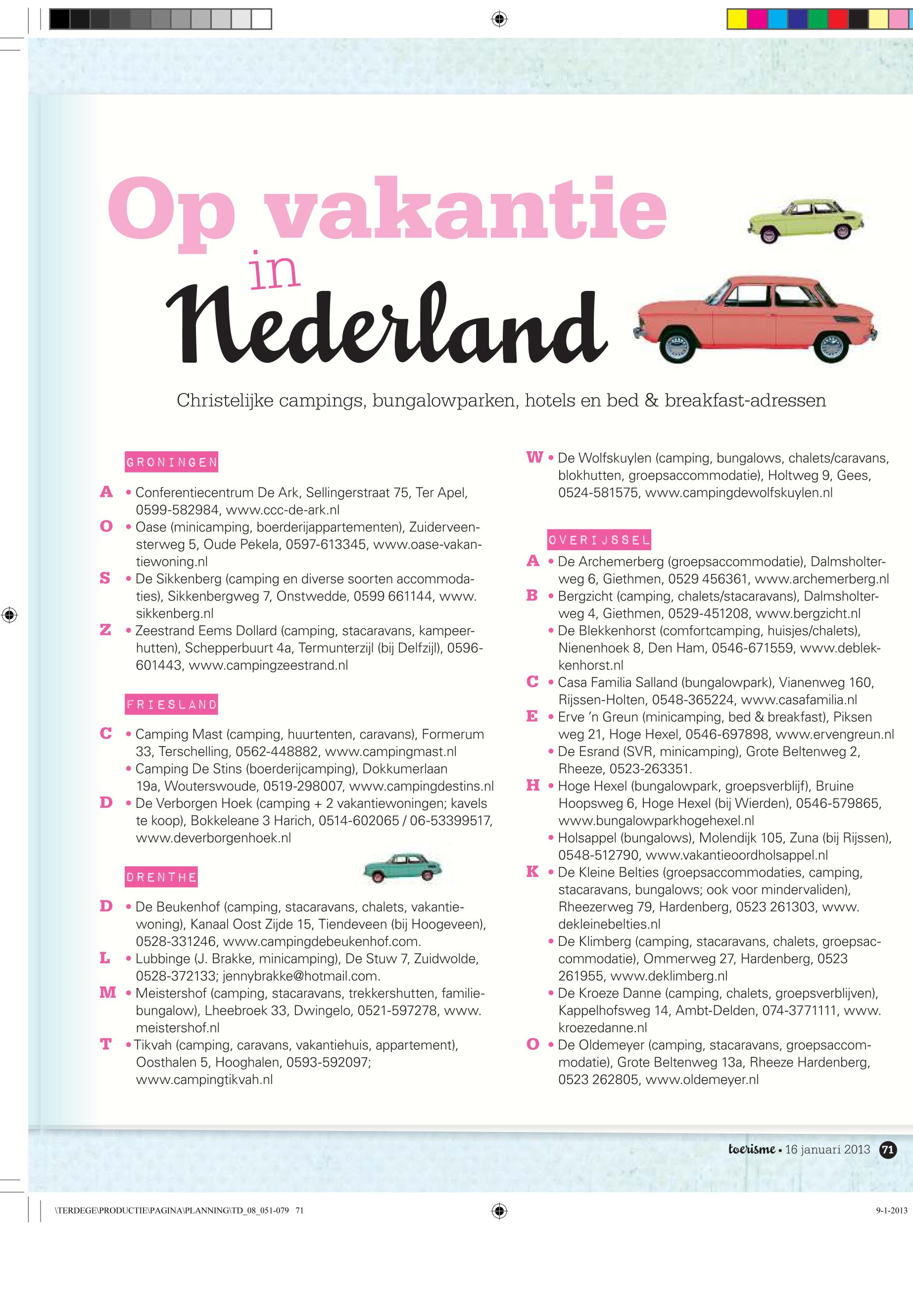 Op vakantie in Nederland

Christelijke campings, bungalowparken, hotels en bed & breakfast-adressen

GRONINGEN

A • Conferentiecentrum De Ark, Sellingerstraat 75, Ter Apel, 0599-582984, www.ccc-de-ark.nl
O • Oase (minicamping, boerderijappartementen), Zuiderveensterweg 5, Oude Pekela, 0597-613345, www.oase-vakantiewoning.nl
S • De Sikkenberg (camping en diverse soorten accommodaties), Sikkenbergweg 7, Onstwedde, 0599 661144, www.sikkenberg.nl
Z • Zeestrand Eems Dollard (camping, stacaravans, kampeerhutten), Schepperbuurt 4a, Termunterzijl (bij Delfzijl), 0596-601443, www.campingzeestrand.nl

FRIESLAND

C • Camping Mast (camping, huurtenten, caravans), Formerum 33, Terschelling, 0562-448882, www.campingmast.nl
• Camping De Stins (boerderijcamping), Dokkumerlaan 19a, Wouterswoude, 0519-298007, www.campingdestins.nl
D • De Verborgen Hoek (camping + 2 vakantiewoningen; kavels te koop), Bokkeleane 3 Harich, 0514-602065 / 06-53399517, www.deverborgenhoek.nl

DRENTHE

D • De Beukenhof (camping, stacaravans, chalets, vakantiewoning), Kanaal Oost Zijde 15, Tiendeveen (bij Hoogeveen), 0528-331246, www.campingdebeukenhof.com.
L • Lubbinge (J. Brakke, minicamping), De Stuw 7, Zuidwolde, 0528-372133; jennybrakke@hotmail.com.
M • Meistershof (camping, stacaravans, trekkershutten, familiebungalow), Lheebroek 33, Dwingelo, 0521-597278, www.meistershof.nl
T • Tikvah (camping, caravans, vakantiehuis, appartement), Oosthalen 5, Hooghalen, 0593-592097; www.campingtikvah.nl

W • De Wolfskuylen (camping, bungalows, chalets/caravans, blokhutten, groepsaccommodatie), Holtweg 9, Gees, 0524-581575, www.campingdewolfskuylen.nl

OVERIJSSEL

A • De Archemerberg (groepsaccommodatie), Dalmsholterweg 6, Giethmen, 0529 456361, www.archemerberg.nl
B • Bergzicht (camping, chalets/stacaravans), Dalmsholterweg 4, Giethmen, 0529-451208, www.bergzicht.nl
• De Blekkenhorst (comfortcamping, huisjes/chalets), Nienenhoek 8, Den Ham, 0546-671559, www.deblekkenhorst.nl
C • Casa Familia Salland (bungalowpark), Vianenweg 160, Rijssen-Holten, 0548-365224, www.casafamilia.nl
E • Erve 'n Greun (minicamping, bed & breakfast), Piksen weg 21, Hoge Hexel, 0546-697898, www.ervengreun.nl
• De Esrand (SVR, minicamping), Grote Beltenweg 2, Rheeze, 0523-263351.
H • Hoge Hexel (bungalowpark, groepsverblijf), Bruine Hoopsweg 6, Hoge Hexel (bij Wierden), 0546-579865, www.bungalowparkhogehexel.nl
• Holsappel (bungalows), Molendijk 105, Zuna (bij Rijssen), 0548-512790, www.vakantieoordholsappel.nl
K • De Kleine Belties (groepsaccommodaties, camping, stacaravans, bungalows; ook voor mindervaliden), Rheezerweg 79, Hardenberg, 0523 261303, www.dekleinebelties.nl
• De Klimberg (camping, stacaravans, chalets, groepsaccommodatie), Ommerweg 27, Hardenberg, 0523 261955, www.deklimberg.nl
• De Kroeze Danne (camping, chalets, groepsverblijven), Kappelhofsweg 14, Ambt-Delden, 074-3771111, www.kroezedanne.nl
O • De Oldemeyer (camping, stacaravans, groepsaccommodatie), Grote Beltenweg 13a, Rheeze Hardenberg, 0523 262805, www.oldemeyer.nl

toerisme • 16 januari 2013 71

\TERDEGE\PRODUCTIE\PAGINA\PLANNING\TD_08_051-079 71
9-1-2013